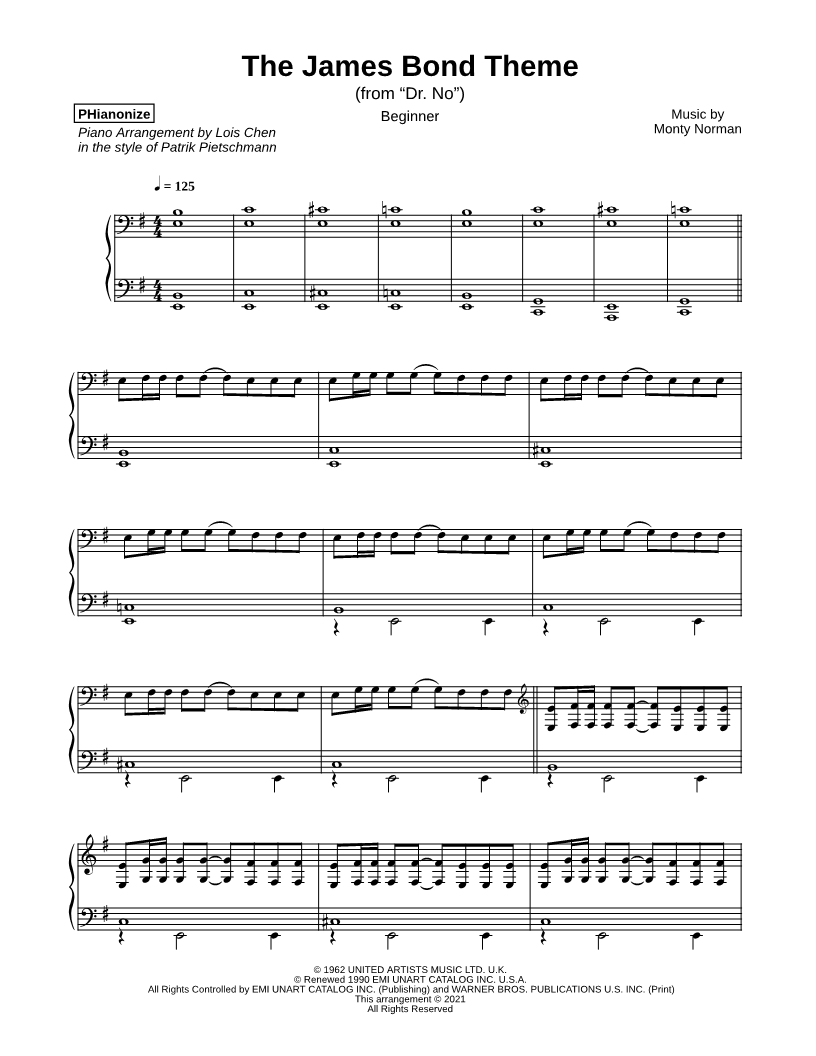 The James Bond Theme
(from "Dr. No")

PHianonize

Piano Arrangement by Lois Chen
in the style of Patrik Pietschmann

Beginner

Music by
Monty Norman

♩ = 125

© 1962 UNITED ARTISTS MUSIC LTD. U.K.
© Renewed 1990 EMI UNART CATALOG INC. U.S.A.
All Rights Controlled by EMI UNART CATALOG INC. (Publishing) and WARNER BROS. PUBLICATIONS U.S. INC. (Print)
This arrangement © 2021
All Rights Reserved